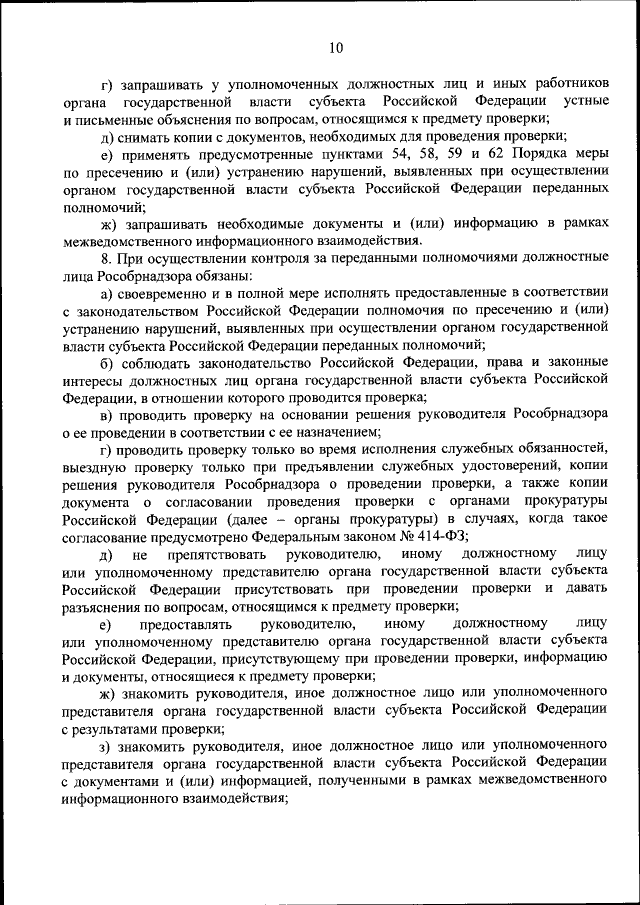 10

г) запрашивать у уполномоченных должностных лиц и иных работников органа государственной власти субъекта Российской Федерации устные и письменные объяснения по вопросам, относящимся к предмету проверки;

д) снимать копии с документов, необходимых для проведения проверки;

е) применять предусмотренные пунктами 54, 58, 59 и 62 Порядка меры по пресечению и (или) устранению нарушений, выявленных при осуществлении органом государственной власти субъекта Российской Федерации переданных полномочий;

ж) запрашивать необходимые документы и (или) информацию в рамках межведомственного информационного взаимодействия.

8. При осуществлении контроля за переданными полномочиями должностные лица Рособрнадзора обязаны:

а) своевременно и в полной мере исполнять предоставленные в соответствии с законодательством Российской Федерации полномочия по пресечению и (или) устранению нарушений, выявленных при осуществлении органом государственной власти субъекта Российской Федерации переданных полномочий;

б) соблюдать законодательство Российской Федерации, права и законные интересы должностных лиц органа государственной власти субъекта Российской Федерации, в отношении которого проводится проверка;

в) проводить проверку на основании решения руководителя Рособрнадзора о ее проведении в соответствии с ее назначением;

г) проводить проверку только во время исполнения служебных обязанностей, выездную проверку только при предъявлении служебных удостоверений, копии решения руководителя Рособрнадзора о проведении проверки, а также копии документа о согласовании проведения проверки с органами прокуратуры Российской Федерации (далее – органы прокуратуры) в случаях, когда такое согласование предусмотрено Федеральным законом № 414-ФЗ;

д) не препятствовать руководителю, иному должностному лицу или уполномоченному представителю органа государственной власти субъекта Российской Федерации присутствовать при проведении проверки и давать разъяснения по вопросам, относящимся к предмету проверки;

е) предоставлять руководителю, иному должностному лицу или уполномоченному представителю органа государственной власти субъекта Российской Федерации, присутствующему при проведении проверки, информацию и документы, относящиеся к предмету проверки;

ж) знакомить руководителя, иное должностное лицо или уполномоченного представителя органа государственной власти субъекта Российской Федерации с результатами проверки;

з) знакомить руководителя, иное должностное лицо или уполномоченного представителя органа государственной власти субъекта Российской Федерации с документами и (или) информацией, полученными в рамках межведомственного информационного взаимодействия;